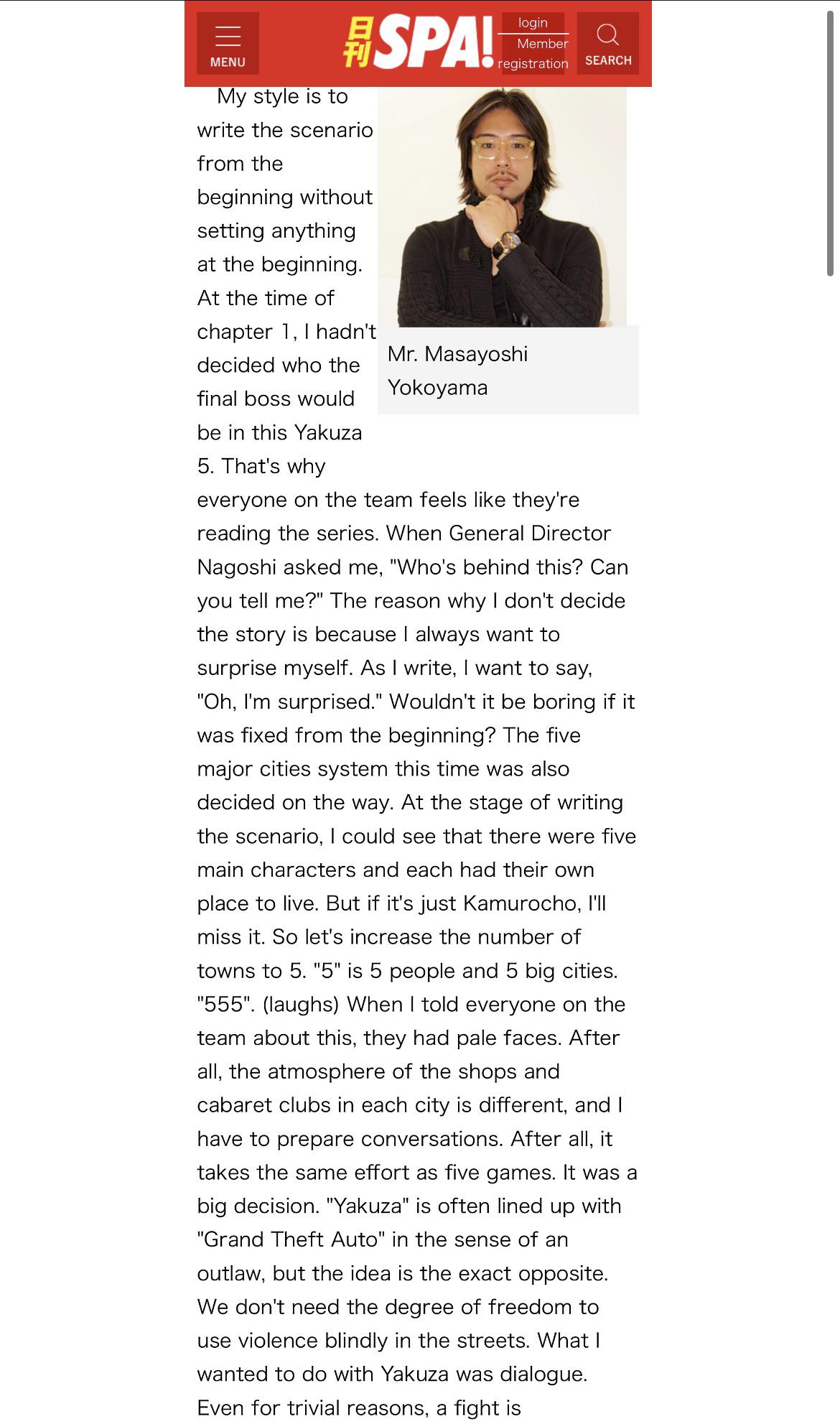 MENU

日刊SPA!

login
Member registration

SEARCH

My style is to write the scenario from the beginning without setting anything at the beginning. At the time of chapter 1, I hadn't decided who the final boss would be in this Yakuza 5. That's why everyone on the team feels like they're reading the series. When General Director Nagoshi asked me, "Who's behind this? Can you tell me?" The reason why I don't decide the story is because I always want to surprise myself. As I write, I want to say, "Oh, I'm surprised." Wouldn't it be boring if it was fixed from the beginning? The five major cities system this time was also decided on the way. At the stage of writing the scenario, I could see that there were five main characters and each had their own place to live. But if it's just Kamurocho, I'll miss it. So let's increase the number of towns to 5. "5" is 5 people and 5 big cities. "555". (laughs) When I told everyone on the team about this, they had pale faces. After all, the atmosphere of the shops and cabaret clubs in each city is different, and I have to prepare conversations. After all, it takes the same effort as five games. It was a big decision. "Yakuza" is often lined up with "Grand Theft Auto" in the sense of an outlaw, but the idea is the exact opposite. We don't need the degree of freedom to use violence blindly in the streets. What I wanted to do with Yakuza was dialogue. Even for trivial reasons, a fight is

Mr. Masayoshi Yokoyama